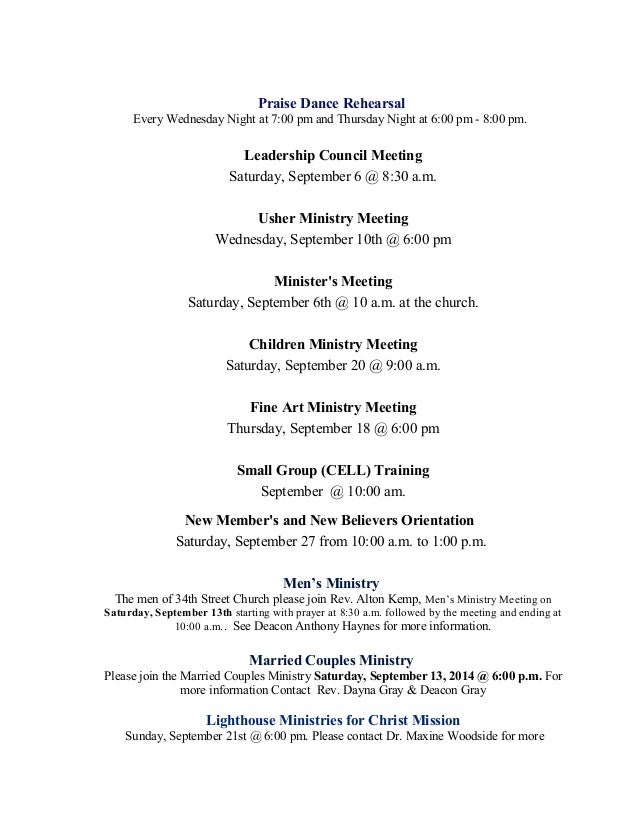 Praise Dance Rehearsal
Every Wednesday Night at 7:00 pm and Thursday Night at 6:00 pm - 8:00 pm.

Leadership Council Meeting
Saturday, September 6 @ 8:30 a.m.

Usher Ministry Meeting
Wednesday, September 10th @ 6:00 pm

Minister's Meeting
Saturday, September 6th @ 10 a.m. at the church.

Children Ministry Meeting
Saturday, September 20 @ 9:00 a.m.

Fine Art Ministry Meeting
Thursday, September 18 @ 6:00 pm

Small Group (CELL) Training
September @ 10:00 am.

New Member's and New Believers Orientation
Saturday, September 27 from 10:00 a.m. to 1:00 p.m.

Men's Ministry
The men of 34th Street Church please join Rev. Alton Kemp, Men's Ministry Meeting on Saturday, September 13th starting with prayer at 8:30 a.m. followed by the meeting and ending at 10:00 a.m.. See Deacon Anthony Haynes for more information.

Married Couples Ministry
Please join the Married Couples Ministry Saturday, September 13, 2014 @ 6:00 p.m. For more information Contact Rev. Dayna Gray & Deacon Gray

Lighthouse Ministries for Christ Mission
Sunday, September 21st @ 6:00 pm. Please contact Dr. Maxine Woodside for more